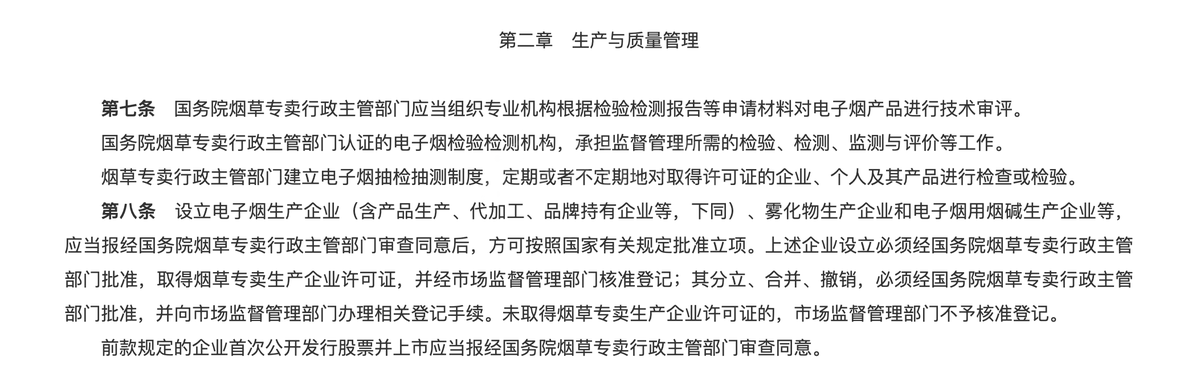 第二章　生产与质量管理

第七条　国务院烟草专卖行政主管部门应当组织专业机构根据检验检测报告等申请材料对电子烟产品进行技术审评。

国务院烟草专卖行政主管部门认证的电子烟检验检测机构，承担监督管理所需的检验、检测、监测与评价等工作。

烟草专卖行政主管部门建立电子烟抽检抽测制度，定期或者不定期地对取得许可证的企业、个人及其产品进行检查或检验。

第八条　设立电子烟生产企业（含产品生产、代加工、品牌持有企业等，下同）、雾化物生产企业和电子烟用烟碱生产企业等，应当报经国务院烟草专卖行政主管部门审查同意后，方可按照国家有关规定批准立项。上述企业设立必须经国务院烟草专卖行政主管部门批准，取得烟草专卖生产企业许可证，并经市场监督管理部门核准登记；其分立、合并、撤销，必须经国务院烟草专卖行政主管部门批准，并向市场监督管理部门办理相关登记手续。未取得烟草专卖生产企业许可证的，市场监督管理部门不予核准登记。

前款规定的企业首次公开发行股票并上市应当报经国务院烟草专卖行政主管部门审查同意。